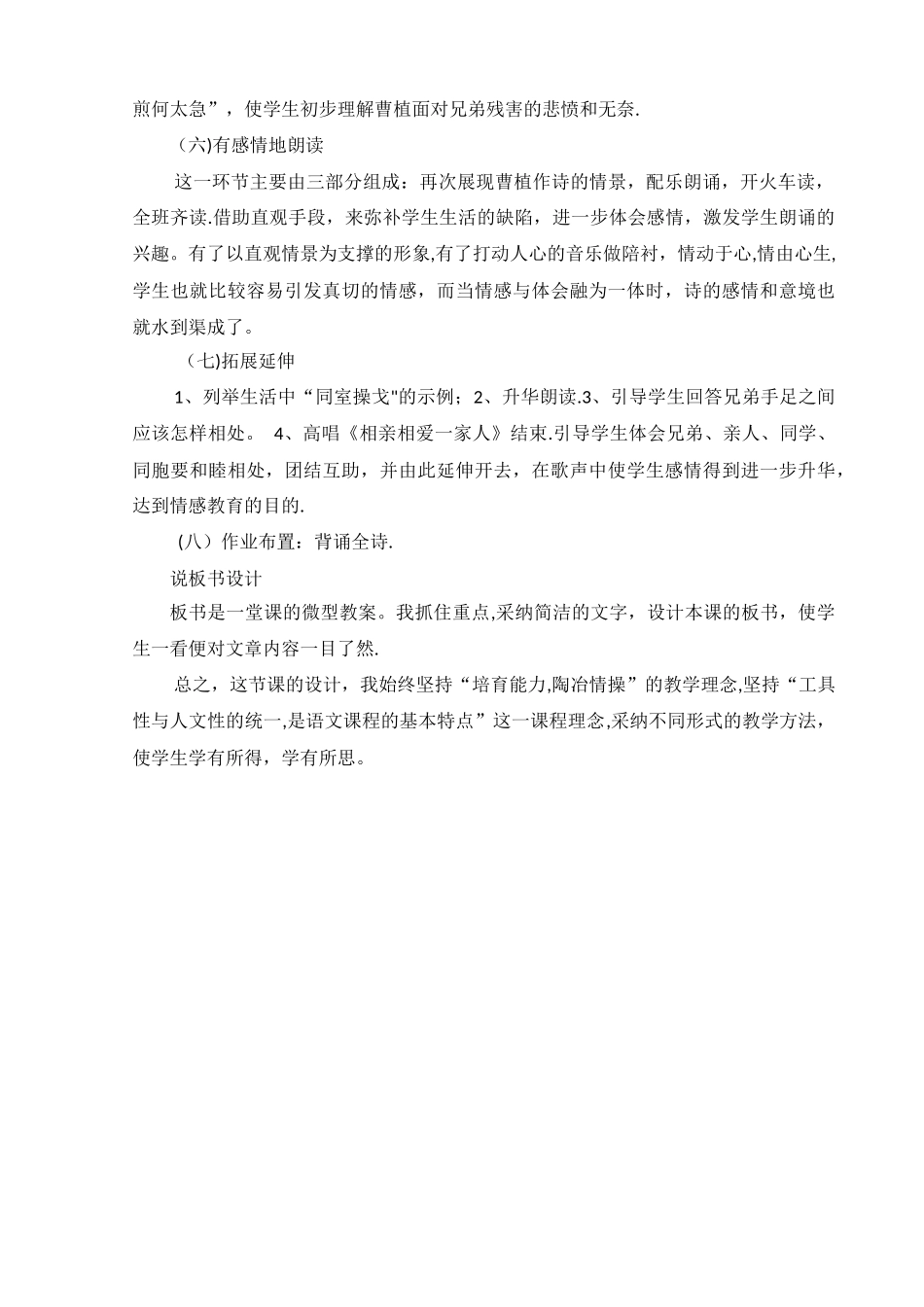 煎何太急”，使学生初步理解曹植面对兄弟残害的悲愤和无奈.

（六)有感情地朗读

这一环节主要由三部分组成：再次展现曹植作诗的情景，配乐朗诵，开火车读，全班齐读.借助直观手段，来弥补学生生活的缺陷，进一步体会感情，激发学生朗诵的兴趣。有了以直观情景为支撑的形象,有了打动人心的音乐做陪衬，情动于心,情由心生,学生也就比较容易引发真切的情感，而当情感与体会融为一体时，诗的感情和意境也就水到渠成了。

（七)拓展延伸

1、列举生活中“同室操戈"的示例；2、升华朗读.3、引导学生回答兄弟手足之间应该怎样相处。 4、高唱《相亲相爱一家人》结束.引导学生体会兄弟、亲人、同学、同胞要和睦相处，团结互助，并由此延伸开去，在歌声中使学生感情得到进一步升华，达到情感教育的目的.

(八）作业布置：背诵全诗.

说板书设计

板书是一堂课的微型教案。我抓住重点,采纳简洁的文字，设计本课的板书，使学生一看便对文章内容一目了然.

总之，这节课的设计，我始终坚持“培育能力,陶冶情操”的教学理念,坚持“工具性与人文性的统一,是语文课程的基本特点”这一课程理念,采纳不同形式的教学方法，使学生学有所得，学有所思。